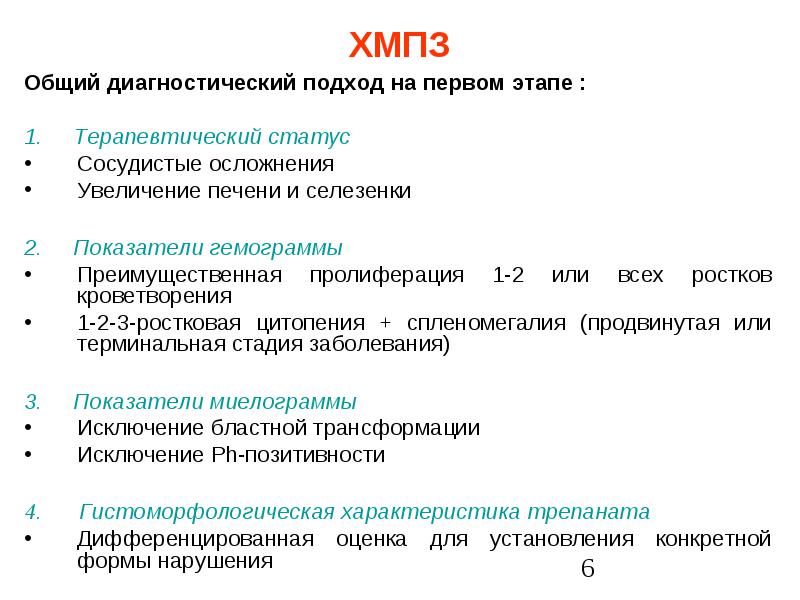 ХМПЗ

Общий диагностический подход на первом этапе :

1. Терапевтический статус
• Сосудистые осложнения
• Увеличение печени и селезенки

2. Показатели гемограммы
• Преимущественная пролиферация 1-2 или всех ростков кроветворения
• 1-2-3-ростковая цитопения + спленомегалия (продвинутая или терминальная стадия заболевания)

3. Показатели миелограммы
• Исключение бластной трансформации
• Исключение Ph-позитивности

4. Гистоморфологическая характеристика трепаната
• Дифференцированная оценка для установления конкретной формы нарушения

6